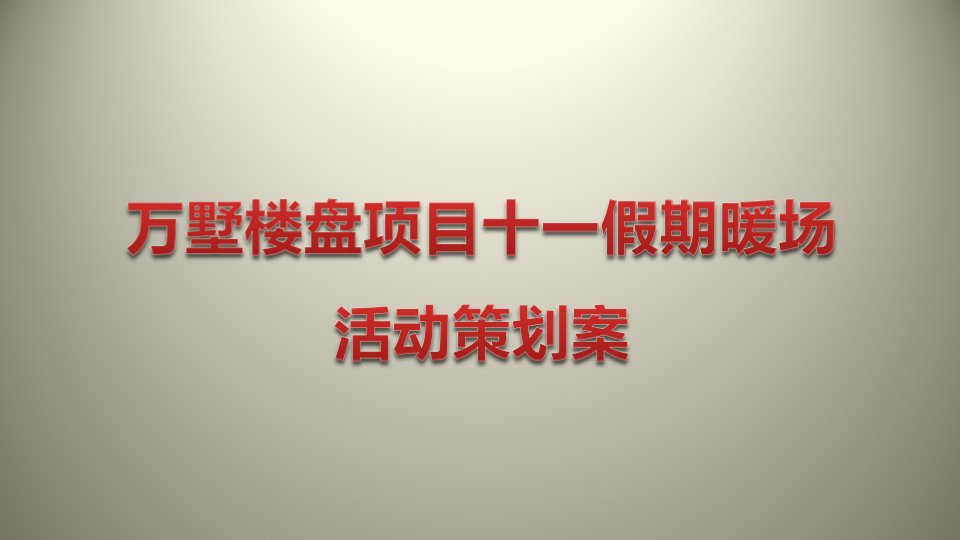 万墅楼盘项目十一假期暖场
活动策划案